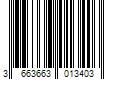 3 663663 013403